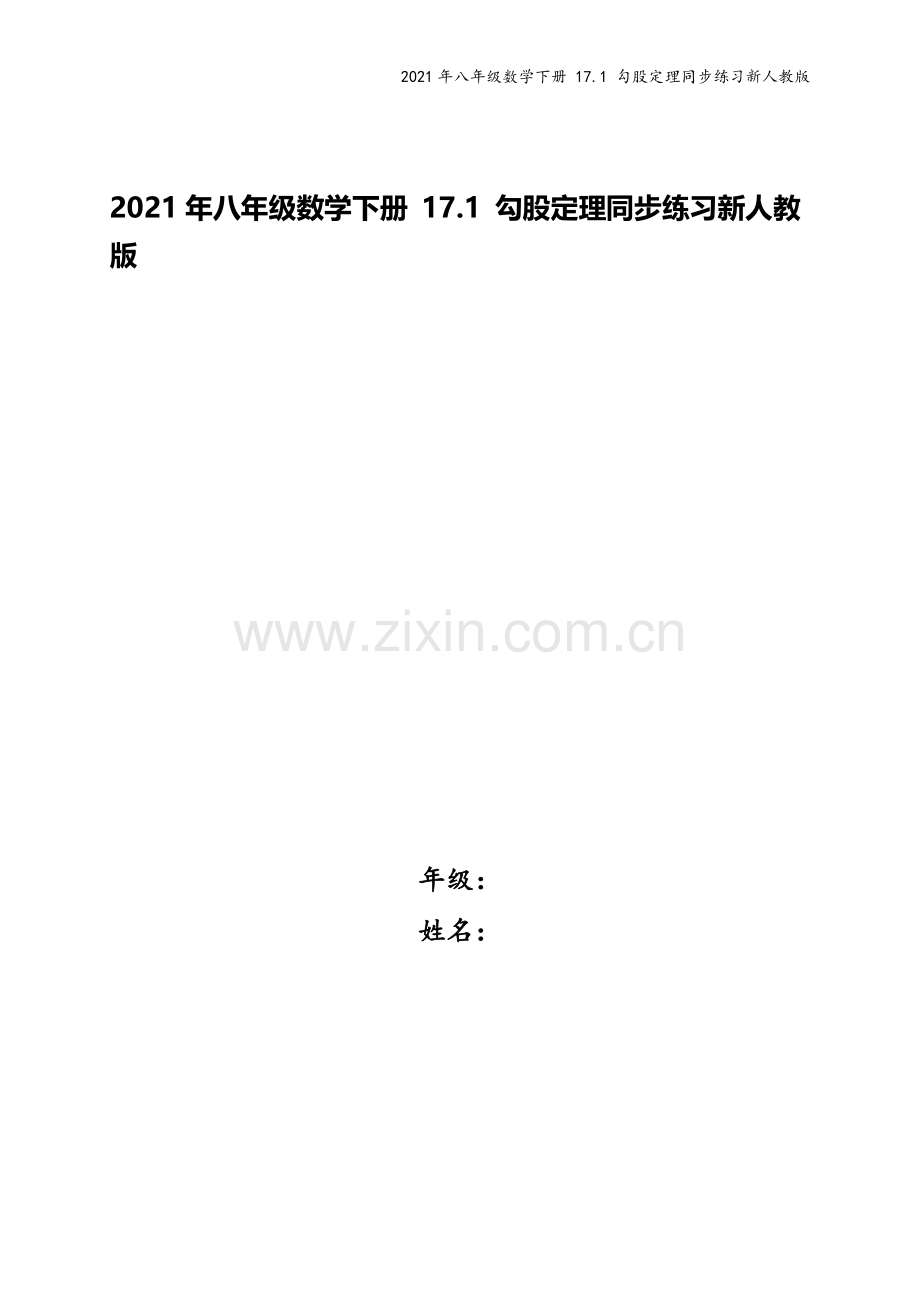 2021 年八年级数学下册 17.1 勾股定理同步练习新人教版

2021 年八年级数学下册 17.1 勾股定理同步练习新人教版

www.zixin.com.cn

年级：

姓名：